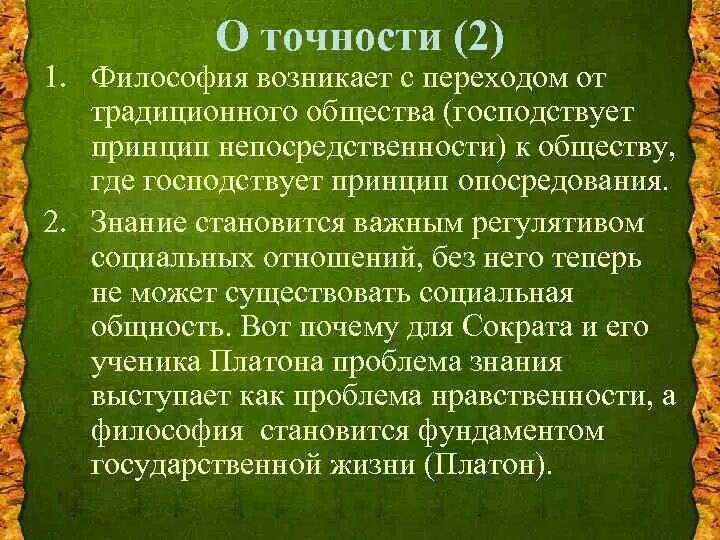 О точности (2)

1. Философия возникает с переходом от традиционного общества (господствует принцип непосредственности) к обществу, где господствует принцип опосредования.

2. Знание становится важным регулятивом социальных отношений, без него теперь не может существовать социальная общность. Вот почему для Сократа и его ученика Платона проблема знания выступает как проблема нравственности, а философия становится фундаментом государственной жизни (Платон).